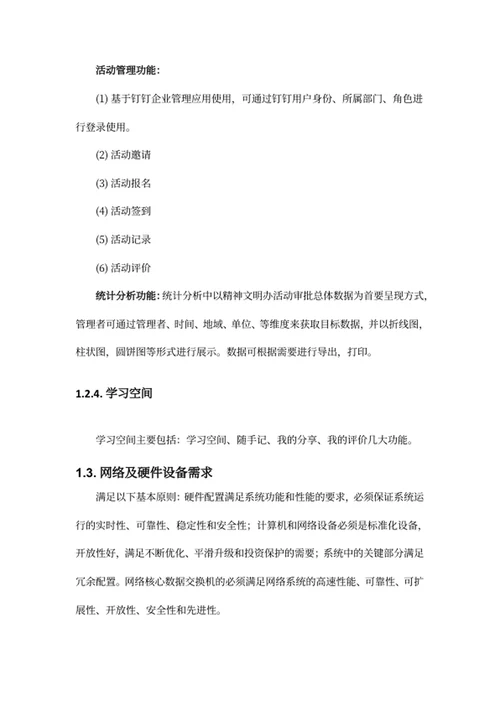 活动管理功能：

(1) 基于钉钉企业管理应用使用，可通过钉钉用户身份、所属部门、角色进行登录使用。

(2) 活动邀请

(3) 活动报名

(4) 活动签到

(5) 活动记录

(6) 活动评价

统计分析功能：统计分析中以精神文明办活动审批总体数据为首要呈现方式，管理者可通过管理者、时间、地域、单位、等维度来获取目标数据，并以折线图，柱状图，圆饼图等形式进行展示。数据可根据需要进行导出，打印。

1.2.4. 学习空间

学习空间主要包括：学习空间、随手记、我的分享、我的评价几大功能。

1.3. 网络及硬件设备需求

满足以下基本原则：硬件配置满足系统功能和性能的要求，必须保证系统运行的实时性、可靠性、稳定性和安全性；计算机和网络设备必须是标准化设备，开放性好，满足不断优化、平滑升级和投资保护的需要；系统中的关键部分满足冗余配置。网络核心数据交换机的必须满足网络系统的高速性能、可靠性、可扩展性、开放性、安全性和先进性。